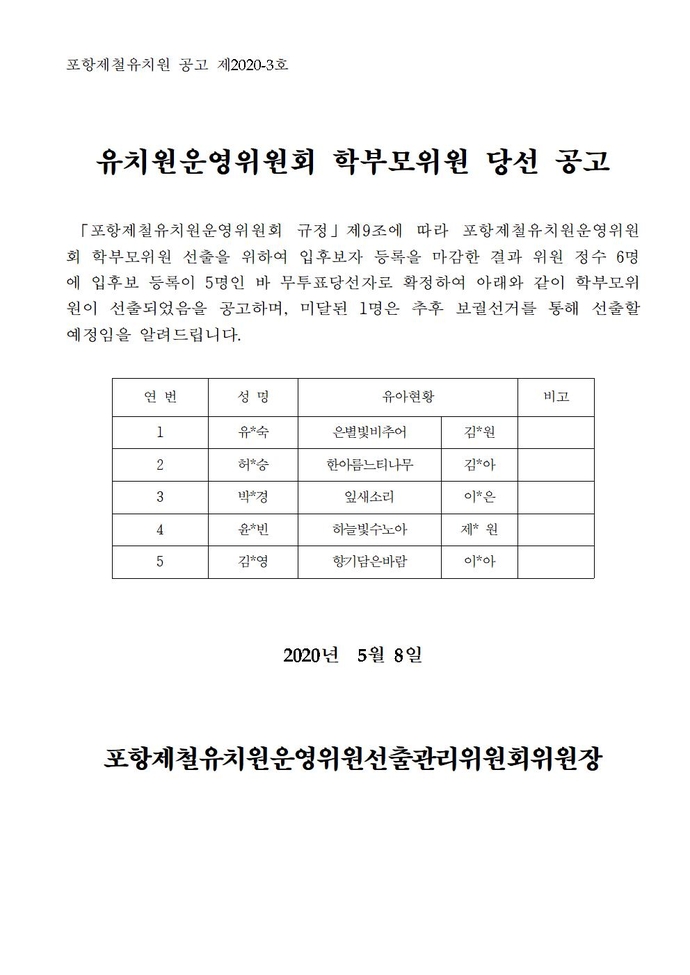 포항제철유치원 공고 제2020-3호

유치원운영위원회 학부모위원 당선 공고

「포항제철유치원운영위원회 규정」제9조에 따라 포항제철유치원운영위원회 학부모위원 선출을 위하여 입후보자 등록을 마감한 결과 위원 정수 6명에 입후보 등록이 5명인 바 무투표당선자로 확정하여 아래와 같이 학부모위원이 선출되었음을 공고하며, 미달된 1명은 추후 보궐선거를 통해 선출할 예정임을 알려드립니다.

| 연 번 | 성 명 | 유아현황 | | 비고 |
|---|---|---|---|---|
| 1 | 유*숙 | 은별빛비추어 | 김*원 | |
| 2 | 허*승 | 한아름느티나무 | 김*아 | |
| 3 | 박*경 | 잎새소리 | 이*은 | |
| 4 | 윤*빈 | 하늘빛수노아 | 제* 원 | |
| 5 | 김*영 | 향기담은바람 | 이*아 | |

2020년 5월 8일

포항제철유치원운영위원선출관리위원회위원장